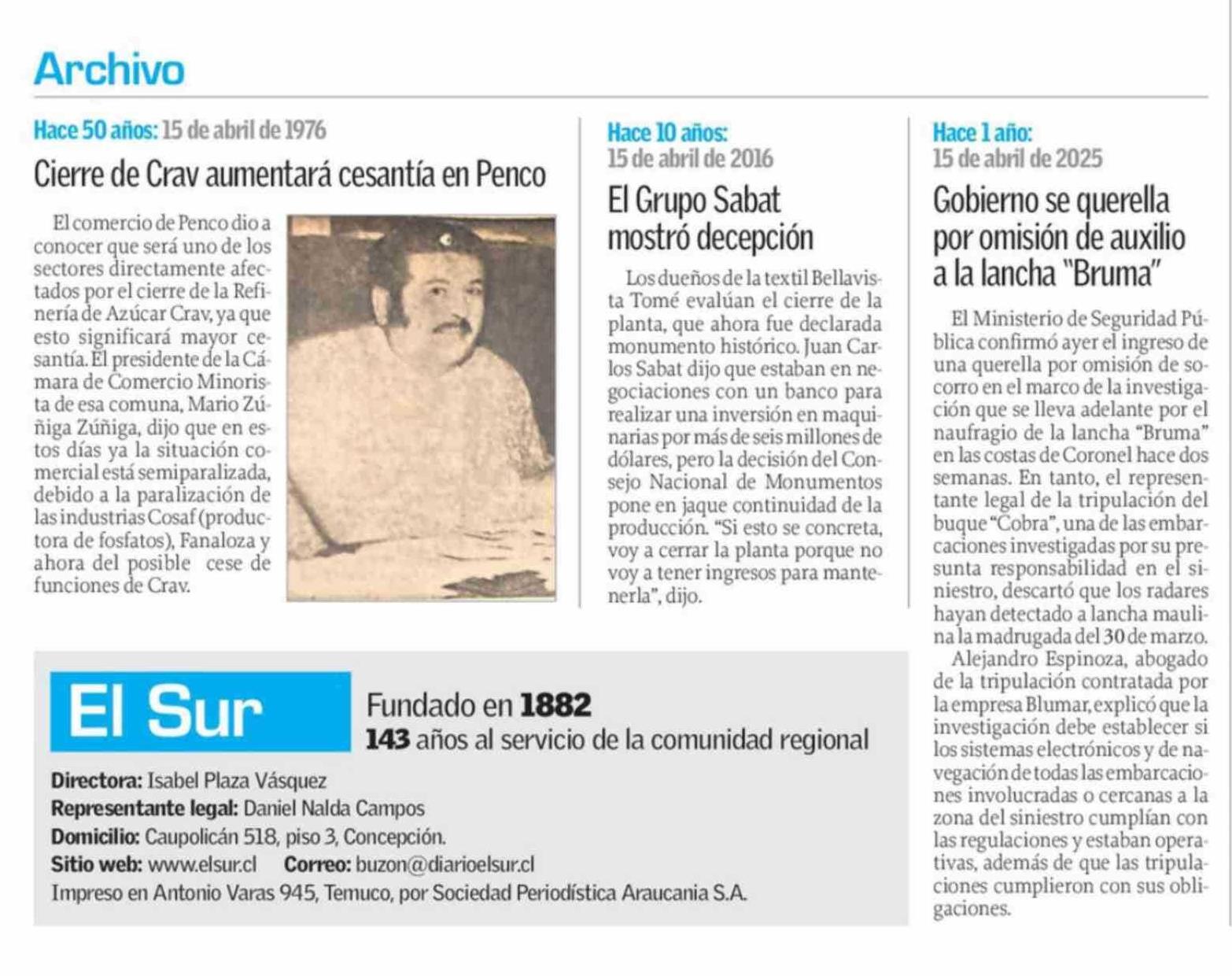 Archivo

Hace 50 años: 15 de abril de 1976

Cierre de Crav aumentará cesantía en Penco

El comercio de Penco dio a conocer que será uno de los sectores directamente afectados por el cierre de la Refinería de Azúcar Crav, ya que esto significará mayor cesantía. El presidente de la Cámara de Comercio Minorista de esa comuna, Mario Zúñiga Zúñiga, dijo que en estos días ya la situación comercial está semiparalizada, debido a la paralización de las industrias Cosaf (productora de fosfatos), Fanaloza y ahora del posible cese de funciones de Crav.

Hace 10 años: 15 de abril de 2016

El Grupo Sabat mostró decepción

Los dueños de la textil Bellavista Tomé evalúan el cierre de la planta, que ahora fue declarada monumento histórico. Juan Carlos Sabat dijo que estaban en negociaciones con un banco para realizar una inversión en maquinarias por más de seis millones de dólares, pero la decisión del Consejo Nacional de Monumentos pone en jaque continuidad de la producción. "Si esto se concreta, voy a cerrar la planta porque no voy a tener ingresos para mantenerla", dijo.

Hace 1 año: 15 de abril de 2025

Gobierno se querella por omisión de auxilio a la lancha "Bruma"

El Ministerio de Seguridad Pública confirmó ayer el ingreso de una querella por omisión de socorro en el marco de la investigación que se lleva adelante por el naufragio de la lancha "Bruma" en las costas de Coronel hace dos semanas. En tanto, el representante legal de la tripulación del buque "Cobra", una de las embarcaciones investigadas por su presunta responsabilidad en el siniestro, descartó que los radares hayan detectado a lancha maulina la madrugada del 30 de marzo.

Alejandro Espinoza, abogado de la tripulación contratada por la empresa Blumar, explicó que la investigación debe establecer si los sistemas electrónicos y de navegación de todas las embarcaciones involucradas o cercanas a la zona del siniestro cumplían con las regulaciones y estaban operativas, además de que las tripulaciones cumplieron con sus obligaciones.

El Sur

Fundado en 1882
143 años al servicio de la comunidad regional

Directora: Isabel Plaza Vásquez
Representante legal: Daniel Nalda Campos
Domicilio: Caupolicán 518, piso 3, Concepción.
Sitio web: www.elsur.cl Correo: buzon@diarioelsur.cl
Impreso en Antonio Varas 945, Temuco, por Sociedad Periodística Araucania S.A.